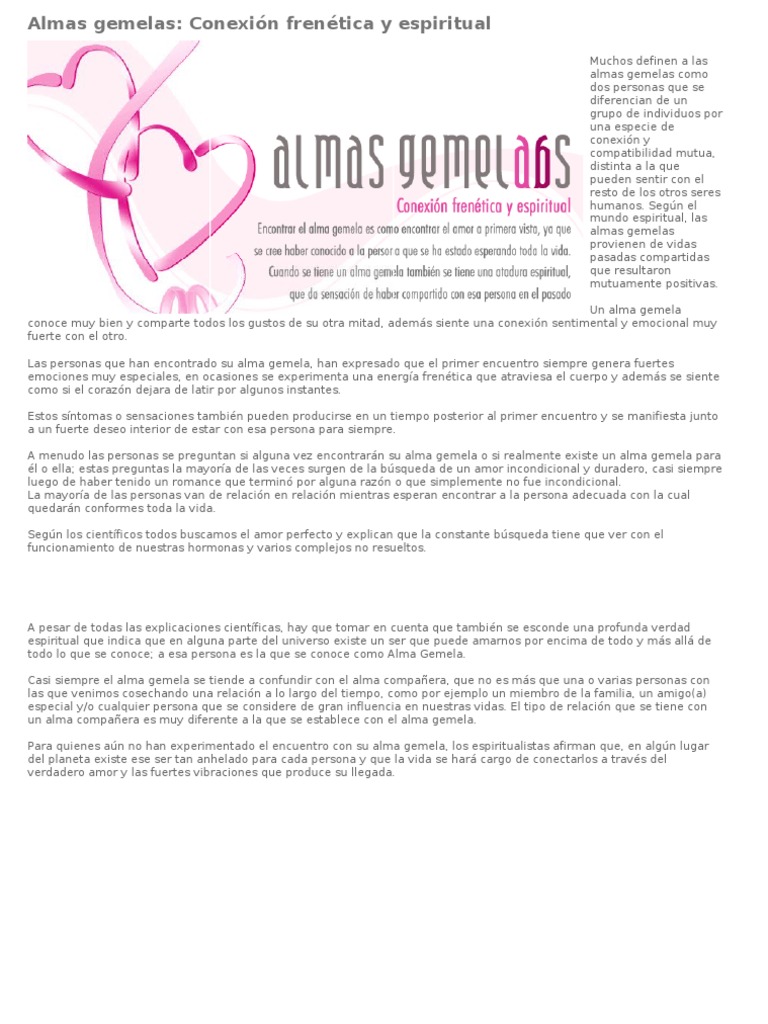 Almas gemelas: Conexión frenética y espiritual

almas gemelas
Conexión frenética y espiritual
Encontrar el alma gemela es como encontrar el amor a primera vista, ya que se cree haber conocido a la persona que se ha estado esperando toda la vida. Cuando se tiene un alma gemela también se tiene una atadura espiritual, que da sensación de haber compartido con esa persona en el pasado

Muchos definen a las almas gemelas como dos personas que se diferencian de un grupo de individuos por una especie de conexión y compatibilidad mutua, distinta a la que pueden sentir con el resto de los otros seres humanos. Según el mundo espiritual, las almas gemelas provienen de vidas pasadas compartidas que resultaron mutuamente positivas.

Un alma gemela conoce muy bien y comparte todos los gustos de su otra mitad, además siente una conexión sentimental y emocional muy fuerte con el otro.

Las personas que han encontrado su alma gemela, han expresado que el primer encuentro siempre genera fuertes emociones muy especiales, en ocasiones se experimenta una energía frenética que atraviesa el cuerpo y además se siente como si el corazón dejara de latir por algunos instantes.

Estos síntomas o sensaciones también pueden producirse en un tiempo posterior al primer encuentro y se manifiesta junto a un fuerte deseo interior de estar con esa persona para siempre.

A menudo las personas se preguntan si alguna vez encontrarán su alma gemela o si realmente existe un alma gemela para él o ella; estas preguntas la mayoría de las veces surgen de la búsqueda de un amor incondicional y duradero, casi siempre luego de haber tenido un romance que terminó por alguna razón o que simplemente no fue incondicional.
La mayoría de las personas van de relación en relación mientras esperan encontrar a la persona adecuada con la cual quedarán conformes toda la vida.

Según los científicos todos buscamos el amor perfecto y explican que la constante búsqueda tiene que ver con el funcionamiento de nuestras hormonas y varios complejos no resueltos.

A pesar de todas las explicaciones científicas, hay que tomar en cuenta que también se esconde una profunda verdad espiritual que indica que en alguna parte del universo existe un ser que puede amarnos por encima de todo y más allá de todo lo que se conoce; a esa persona es la que se conoce como Alma Gemela.

Casi siempre el alma gemela se tiende a confundir con el alma compañera, que no es más que una o varias personas con las que venimos cosechando una relación a lo largo del tiempo, como por ejemplo un miembro de la familia, un amigo(a) especial y/o cualquier persona que se considere de gran influencia en nuestras vidas. El tipo de relación que se tiene con un alma compañera es muy diferente a la que se establece con el alma gemela.

Para quienes aún no han experimentado el encuentro con su alma gemela, los espiritualistas afirman que, en algún lugar del planeta existe ese ser tan anhelado para cada persona y que la vida se hará cargo de conectarlos a través del verdadero amor y las fuertes vibraciones que produce su llegada.